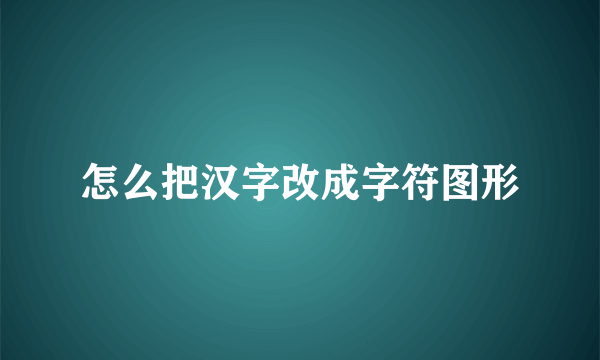 怎么把汉字改成字符图形